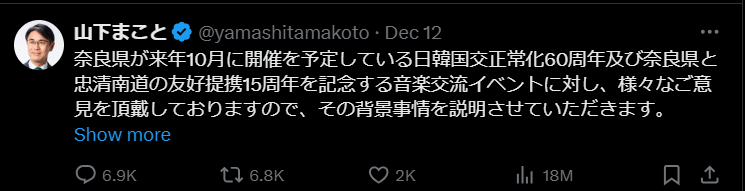 山下まこと @yamashitamakoto · Dec 12

奈良県が来年10月に開催を予定している日韓国交正常化60周年及び奈良県と忠清南道の友好提携15周年を記念する音楽交流イベントに対し、様々なご意見を頂戴しておりますので、その背景事情を説明させていただきます。

Show more

6.9K 6.8K 2K 18M